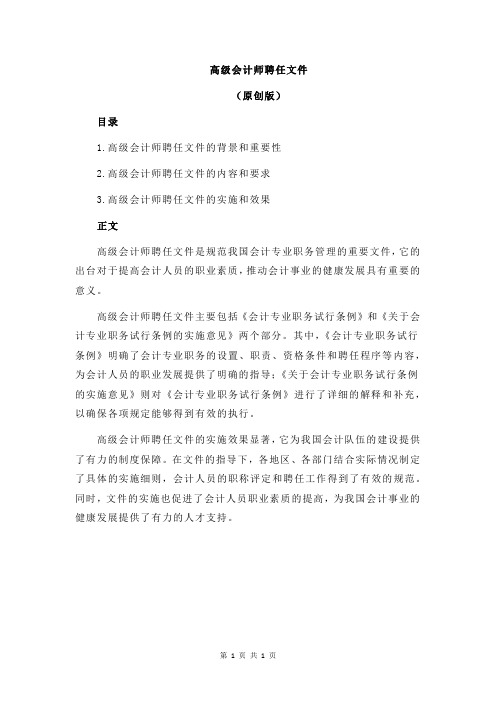 高级会计师聘任文件

（原创版）

目录

1.高级会计师聘任文件的背景和重要性

2.高级会计师聘任文件的内容和要求

3.高级会计师聘任文件的实施和效果

正文

高级会计师聘任文件是规范我国会计专业职务管理的重要文件，它的出台对于提高会计人员的职业素质，推动会计事业的健康发展具有重要的意义。

高级会计师聘任文件主要包括《会计专业职务试行条例》和《关于会计专业职务试行条例的实施意见》两个部分。其中，《会计专业职务试行条例》明确了会计专业职务的设置、职责、资格条件和聘任程序等内容，为会计人员的职业发展提供了明确的指导；《关于会计专业职务试行条例的实施意见》则对《会计专业职务试行条例》进行了详细的解释和补充，以确保各项规定能够得到有效的执行。

高级会计师聘任文件的实施效果显著，它为我国会计队伍的建设提供了有力的制度保障。在文件的指导下，各地区、各部门结合实际情况制定了具体的实施细则，会计人员的职称评定和聘任工作得到了有效的规范。同时，文件的实施也促进了会计人员职业素质的提高，为我国会计事业的健康发展提供了有力的人才支持。

第 1 页 共 1 页